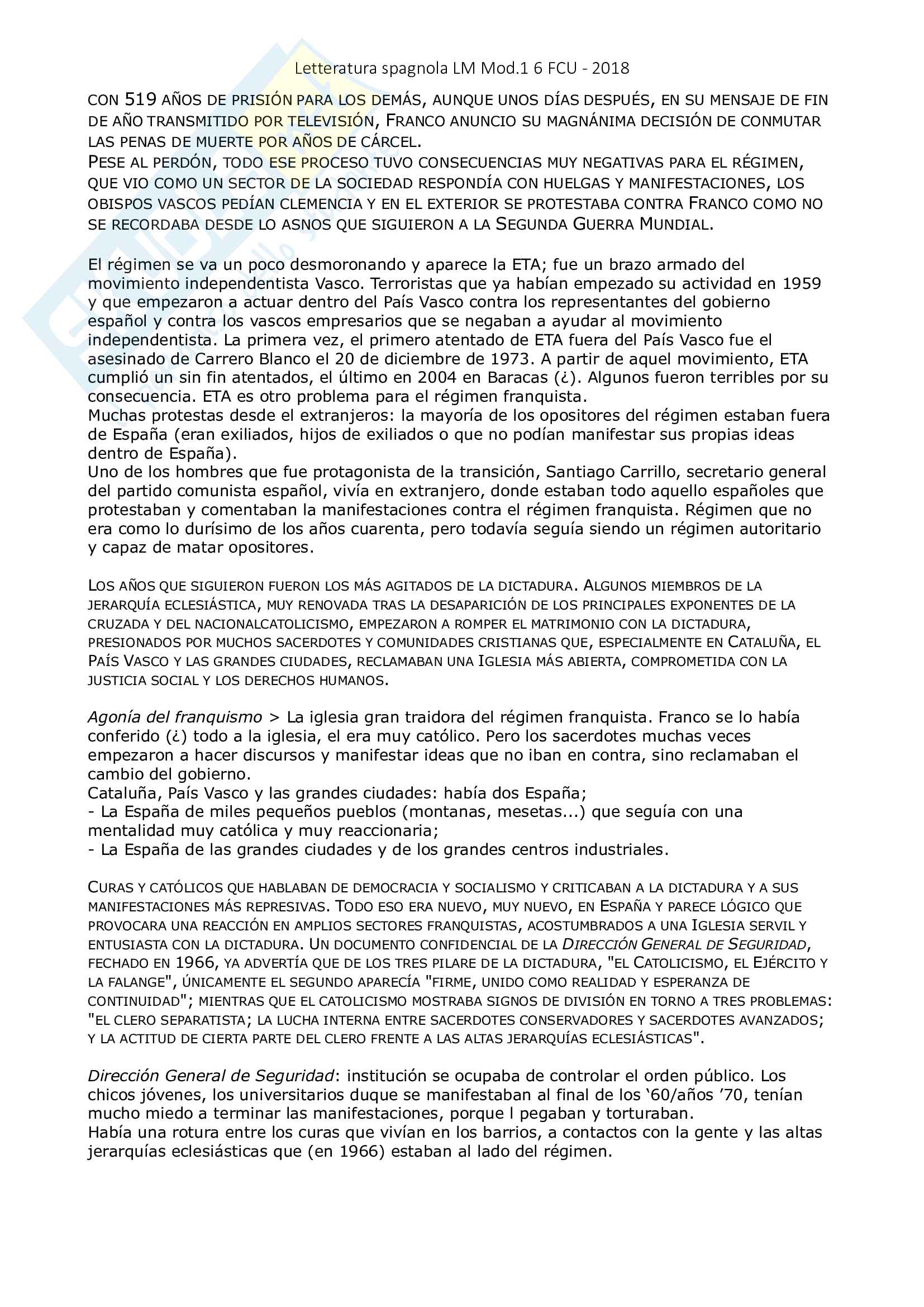 Letteratura spagnola LM Mod.1 6 FCU - 2018

CON 519 AÑOS DE PRISIÓN PARA LOS DEMÁS, AUNQUE UNOS DÍAS DESPUÉS, EN SU MENSAJE DE FIN DE AÑO TRANSMITIDO POR TELEVISIÓN, FRANCO ANUNCIO SU MAGNÁNIMA DECISIÓN DE CONMUTAR LAS PENAS DE MUERTE POR AÑOS DE CÁRCEL.
PESE AL PERDÓN, TODO ESE PROCESO TUVO CONSECUENCIAS MUY NEGATIVAS PARA EL RÉGIMEN, QUE VIO COMO UN SECTOR DE LA SOCIEDAD RESPONDÍA CON HUELGAS Y MANIFESTACIONES, LOS OBISPOS VASCOS PEDÍAN CLEMENCIA Y EN EL EXTERIOR SE PROTESTABA CONTRA FRANCO COMO NO SE RECORDABA DESDE LO ASNOS QUE SIGUIERON A LA SEGUNDA GUERRA MUNDIAL.

El régimen se va un poco desmoronando y aparece la ETA; fue un brazo armado del movimiento independentista Vasco. Terroristas que ya habían empezado su actividad en 1959 y que empezaron a actuar dentro del País Vasco contra los representantes del gobierno español y contra los vascos empresarios que se negaban a ayudar al movimiento independentista. La primera vez, el primero atentado de ETA fuera del País Vasco fue el asesinado de Carrero Blanco el 20 de diciembre de 1973. A partir de aquel movimiento, ETA cumplió un sin fin atentados, el último en 2004 en Baracas (¿). Algunos fueron terribles por su consecuencia. ETA es otro problema para el régimen franquista.
Muchas protestas desde el extranjeros: la mayoría de los opositores del régimen estaban fuera de España (eran exiliados, hijos de exiliados o que no podían manifestar sus propias ideas dentro de España).
Uno de los hombres que fue protagonista de la transición, Santiago Carrillo, secretario general del partido comunista español, vivía en extranjero, donde estaban todo aquello españoles que protestaban y comentaban la manifestaciones contra el régimen franquista. Régimen que no era como lo durísimo de los años cuarenta, pero todavía seguía siendo un régimen autoritario y capaz de matar opositores.

LOS AÑOS QUE SIGUIERON FUERON LOS MÁS AGITADOS DE LA DICTADURA. ALGUNOS MIEMBROS DE LA JERARQUÍA ECLESIÁSTICA, MUY RENOVADA TRAS LA DESAPARICIÓN DE LOS PRINCIPALES EXPONENTES DE LA CRUZADA Y DEL NACIONALCATOLICISMO, EMPEZARON A ROMPER EL MATRIMONIO CON LA DICTADURA, PRESIONADOS POR MUCHOS SACERDOTES Y COMUNIDADES CRISTIANAS QUE, ESPECIALMENTE EN CATALUÑA, EL PAÍS VASCO Y LAS GRANDES CIUDADES, RECLAMABAN UNA IGLESIA MÁS ABIERTA, COMPROMETIDA CON LA JUSTICIA SOCIAL Y LOS DERECHOS HUMANOS.

Agonía del franquismo > La iglesia gran traidora del régimen franquista. Franco se lo había conferido (¿) todo a la iglesia, el era muy católico. Pero los sacerdotes muchas veces empezaron a hacer discursos y manifestar ideas que no iban en contra, sino reclamaban el cambio del gobierno.
Cataluña, País Vasco y las grandes ciudades: había dos España;
- La España de miles pequeños pueblos (montanas, mesetas...) que seguía con una mentalidad muy católica y muy reaccionaria;
- La España de las grandes ciudades y de los grandes centros industriales.

CURAS Y CATÓLICOS QUE HABLABAN DE DEMOCRACIA Y SOCIALISMO Y CRITICABAN A LA DICTADURA Y A SUS MANIFESTACIONES MÁS REPRESIVAS. TODO ESO ERA NUEVO, MUY NUEVO, EN ESPAÑA Y PARECE LÓGICO QUE PROVOCARA UNA REACCIÓN EN AMPLIOS SECTORES FRANQUISTAS, ACOSTUMBRADOS A UNA IGLESIA SERVIL Y ENTUSIASTA CON LA DICTADURA. UN DOCUMENTO CONFIDENCIAL DE LA DIRECCIÓN GENERAL DE SEGURIDAD, FECHADO EN 1966, YA ADVERTÍA QUE DE LOS TRES PILARE DE LA DICTADURA, "EL CATOLICISMO, EL EJÉRCITO Y LA FALANGE", ÚNICAMENTE EL SEGUNDO APARECÍA "FIRME, UNIDO COMO REALIDAD Y ESPERANZA DE CONTINUIDAD"; MIENTRAS QUE EL CATOLICISMO MOSTRABA SIGNOS DE DIVISIÓN EN TORNO A TRES PROBLEMAS: "EL CLERO SEPARATISTA; LA LUCHA INTERNA ENTRE SACERDOTES CONSERVADORES Y SACERDOTES AVANZADOS; Y LA ACTITUD DE CIERTA PARTE DEL CLERO FRENTE A LAS ALTAS JERARQUÍAS ECLESIÁSTICAS".

Dirección General de Seguridad: institución se ocupaba de controlar el orden público. Los chicos jóvenes, los universitarios duque se manifestaban al final de los ‘60/años ’70, tenían mucho miedo a terminar las manifestaciones, porque l pegaban y torturaban.
Había una rotura entre los curas que vivían en los barrios, a contactos con la gente y las altas jerarquías eclesiásticas que (en 1966) estaban al lado del régimen.